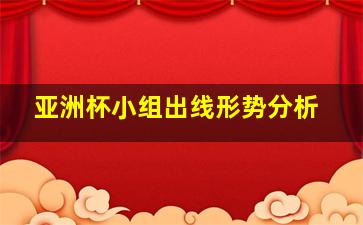 亚洲杯小组出线形势分析